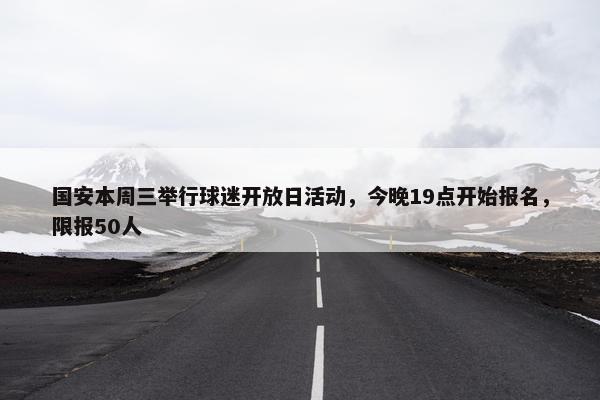 国安本周三举行球迷开放日活动，今晚19点开始报名，限报50人